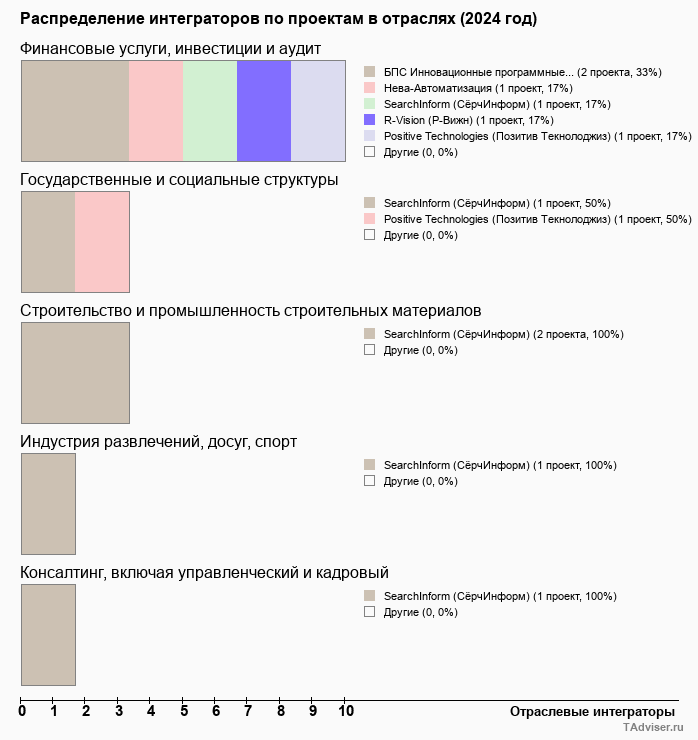 Распределение интеграторов по проектам в отраслях (2024 год)

Финансовые услуги, инвестиции и аудит

БПС Инновационные программные... (2 проекта, 33%)
Нева-Автоматизация (1 проект, 17%)
SearchInform (СёрчИнформ) (1 проект, 17%)
R-Vision (Р-Вижн) (1 проект, 17%)
Positive Technologies (Позитив Текнолоджиз) (1 проект, 17%)
Другие (0, 0%)

Государственные и социальные структуры

SearchInform (СёрчИнформ) (1 проект, 50%)
Positive Technologies (Позитив Текнолоджиз) (1 проект, 50%)
Другие (0, 0%)

Строительство и промышленность строительных материалов

SearchInform (СёрчИнформ) (2 проекта, 100%)
Другие (0, 0%)

Индустрия развлечений, досуг, спорт

SearchInform (СёрчИнформ) (1 проект, 100%)
Другие (0, 0%)

Консалтинг, включая управленческий и кадровый

SearchInform (СёрчИнформ) (1 проект, 100%)
Другие (0, 0%)

0 1 2 3 4 5 6 7 8 9 10

Отраслевые интеграторы

TAdviser.ru